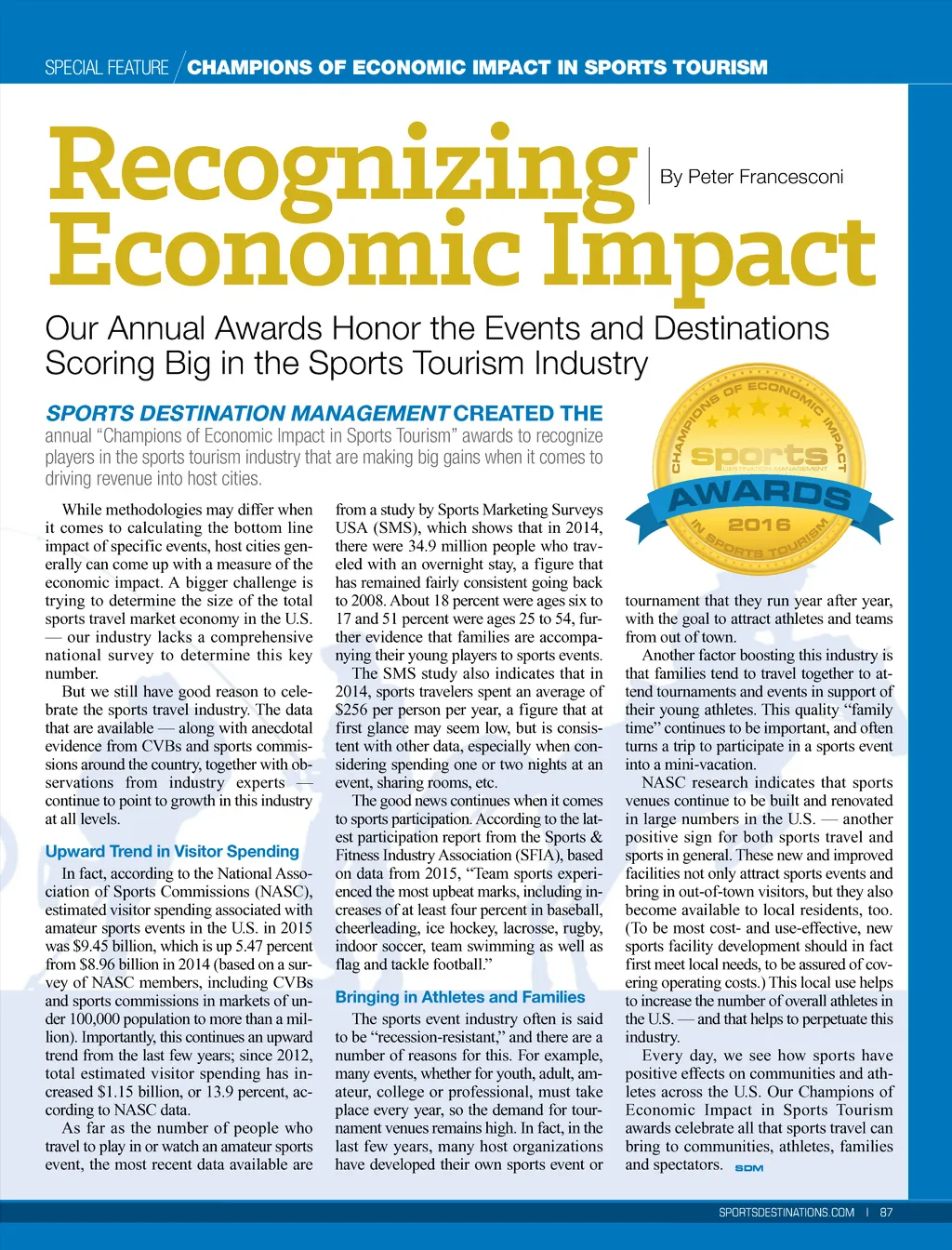 SPECIAL FEATURE / CHAMPIONS OF ECONOMIC IMPACT IN SPORTS TOURISM

Recognizing Economic Impact

By Peter Francesconi

Our Annual Awards Honor the Events and Destinations Scoring Big in the Sports Tourism Industry

SPORTS DESTINATION MANAGEMENT CREATED THE annual "Champions of Economic Impact in Sports Tourism" awards to recognize players in the sports tourism industry that are making big gains when it comes to driving revenue into host cities.

CHAMPIONS OF ECONOMIC IMPACT sports DESTINATION MANAGEMENT AWARDS 2016 IN SPORTS TOURISM

While methodologies may differ when it comes to calculating the bottom line impact of specific events, host cities generally can come up with a measure of the economic impact. A bigger challenge is trying to determine the size of the total sports travel market economy in the U.S. — our industry lacks a comprehensive national survey to determine this key number.

But we still have good reason to celebrate the sports travel industry. The data that are available — along with anecdotal evidence from CVBs and sports commissions around the country, together with observations from industry experts — continue to point to growth in this industry at all levels.

Upward Trend in Visitor Spending

In fact, according to the National Association of Sports Commissions (NASC), estimated visitor spending associated with amateur sports events in the U.S. in 2015 was $9.45 billion, which is up 5.47 percent from $8.96 billion in 2014 (based on a survey of NASC members, including CVBs and sports commissions in markets of under 100,000 population to more than a million). Importantly, this continues an upward trend from the last few years; since 2012, total estimated visitor spending has increased $1.15 billion, or 13.9 percent, according to NASC data.

As far as the number of people who travel to play in or watch an amateur sports event, the most recent data available are from a study by Sports Marketing Surveys USA (SMS), which shows that in 2014, there were 34.9 million people who traveled with an overnight stay, a figure that has remained fairly consistent going back to 2008. About 18 percent were ages six to 17 and 51 percent were ages 25 to 54, further evidence that families are accompanying their young players to sports events.

The SMS study also indicates that in 2014, sports travelers spent an average of $256 per person per year, a figure that at first glance may seem low, but is consistent with other data, especially when considering spending one or two nights at an event, sharing rooms, etc.

The good news continues when it comes to sports participation. According to the latest participation report from the Sports & Fitness Industry Association (SFIA), based on data from 2015, "Team sports experienced the most upbeat marks, including increases of at least four percent in baseball, cheerleading, ice hockey, lacrosse, rugby, indoor soccer, team swimming as well as flag and tackle football."

Bringing in Athletes and Families

The sports event industry often is said to be "recession-resistant," and there are a number of reasons for this. For example, many events, whether for youth, adult, amateur, college or professional, must take place every year, so the demand for tournament venues remains high. In fact, in the last few years, many host organizations have developed their own sports event or tournament that they run year after year, with the goal to attract athletes and teams from out of town.

Another factor boosting this industry is that families tend to travel together to attend tournaments and events in support of their young athletes. This quality "family time" continues to be important, and often turns a trip to participate in a sports event into a mini-vacation.

NASC research indicates that sports venues continue to be built and renovated in large numbers in the U.S. — another positive sign for both sports travel and sports in general. These new and improved facilities not only attract sports events and bring in out-of-town visitors, but they also become available to local residents, too. (To be most cost- and use-effective, new sports facility development should in fact first meet local needs, to be assured of covering operating costs.) This local use helps to increase the number of overall athletes in the U.S. — and that helps to perpetuate this industry.

Every day, we see how sports have positive effects on communities and athletes across the U.S. Our Champions of Economic Impact in Sports Tourism awards celebrate all that sports travel can bring to communities, athletes, families and spectators. SDM

SPORTSDESTINATIONS.COM | 87